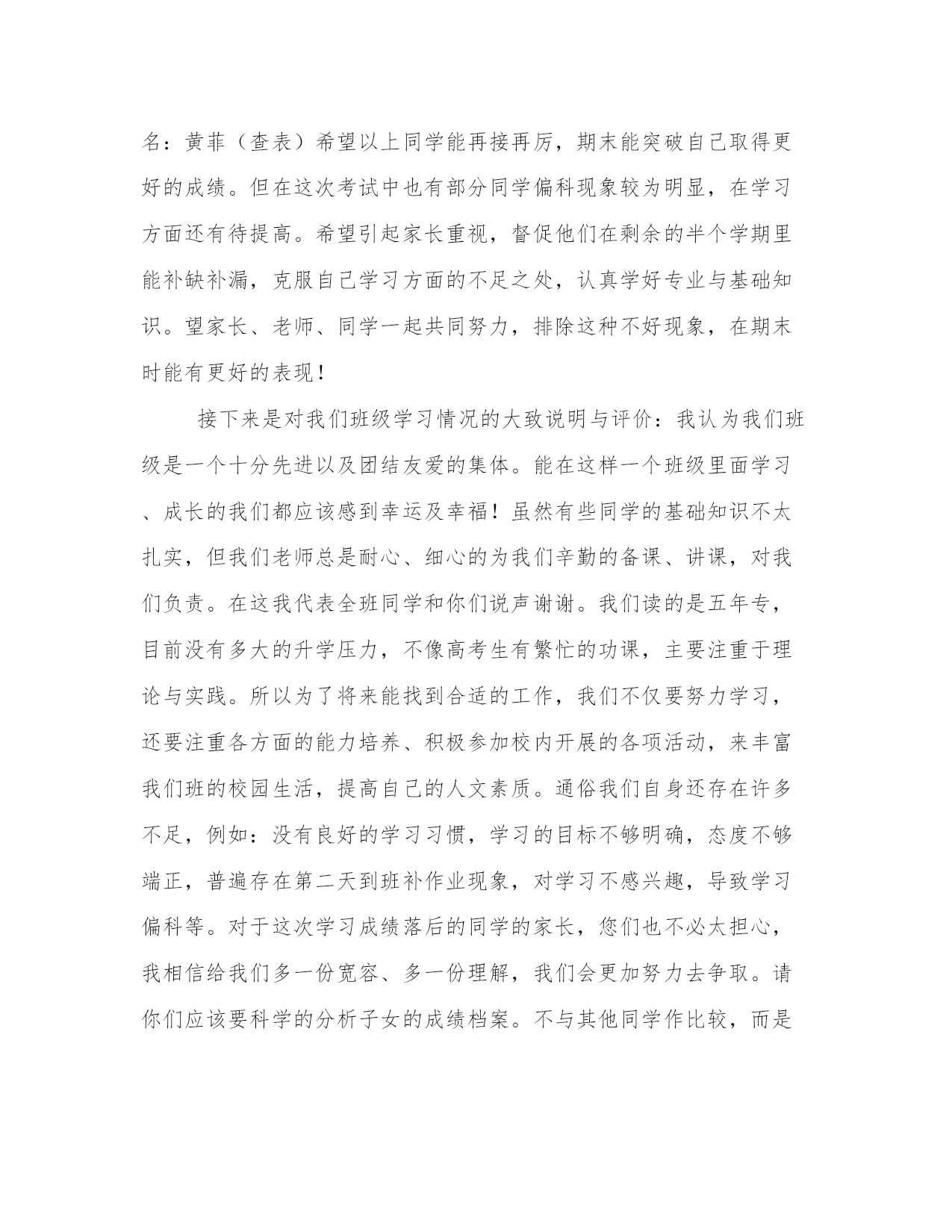 名：黄菲（查表）希望以上同学能再接再厉，期末能突破自己取得更好的成绩。但在这次考试中也有部分同学偏科现象较为明显，在学习方面还有待提高。希望引起家长重视，督促他们在剩余的半个学期里能补缺补漏，克服自己学习方面的不足之处，认真学好专业与基础知识。望家长、老师、同学一起共同努力，排除这种不好现象，在期末时能有更好的表现！

接下来是对我们班级学习情况的大致说明与评价：我认为我们班级是一个十分先进以及团结友爱的集体。能在这样一个班级里面学习、成长的我们都应该感到幸运及幸福！虽然有些同学的基础知识不太扎实，但我们老师总是耐心、细心的为我们辛勤的备课、讲课，对我们负责。在这我代表全班同学和你们说声谢谢。我们读的是五年专，目前没有多大的升学压力，不像高考生有繁忙的功课，主要注重于理论与实践。所以为了将来能找到合适的工作，我们不仅要努力学习，还要注重各方面的能力培养、积极参加校内开展的各项活动，来丰富我们班的校园生活，提高自己的人文素质。通俗我们自身还存在许多不足，例如：没有良好的学习习惯，学习的目标不够明确，态度不够端正，普遍存在第二天到班补作业现象，对学习不感兴趣，导致学习偏科等。对于这次学习成绩落后的同学的家长，您们也不必太担心，我相信给我们多一份宽容、多一份理解，我们会更加努力去争取。请你们应该要科学的分析子女的成绩档案。不与其他同学作比较，而是